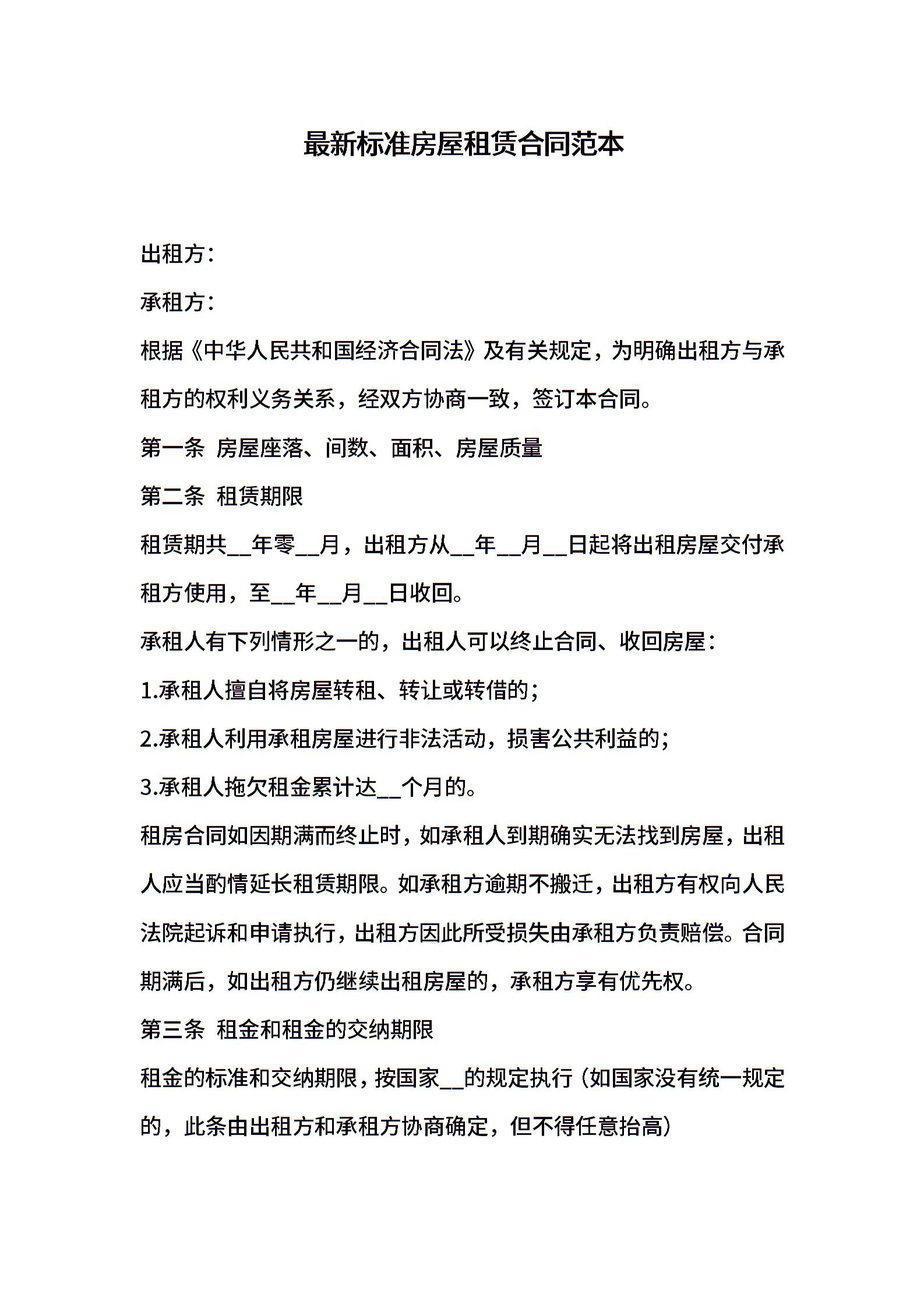 最新标准房屋租赁合同范本

出租方：

承租方：

根据《中华人民共和国经济合同法》及有关规定，为明确出租方与承租方的权利义务关系，经双方协商一致，签订本合同。

第一条 房屋座落、间数、面积、房屋质量

第二条 租赁期限

租赁期共__年零__月，出租方从__年__月__日起将出租房屋交付承租方使用，至__年__月__日收回。

承租人有下列情形之一的，出租人可以终止合同、收回房屋：

1.承租人擅自将房屋转租、转让或转借的；

2.承租人利用承租房屋进行非法活动，损害公共利益的；

3.承租人拖欠租金累计达__个月的。

租房合同如因期满而终止时，如承租人到期确实无法找到房屋，出租人应当酌情延长租赁期限。如承租方逾期不搬迁，出租方有权向人民法院起诉和申请执行，出租方因此所受损失由承租方负责赔偿。合同期满后，如出租方仍继续出租房屋的，承租方享有优先权。

第三条 租金和租金的交纳期限

租金的标准和交纳期限，按国家__的规定执行（如国家没有统一规定的，此条由出租方和承租方协商确定，但不得任意抬高）